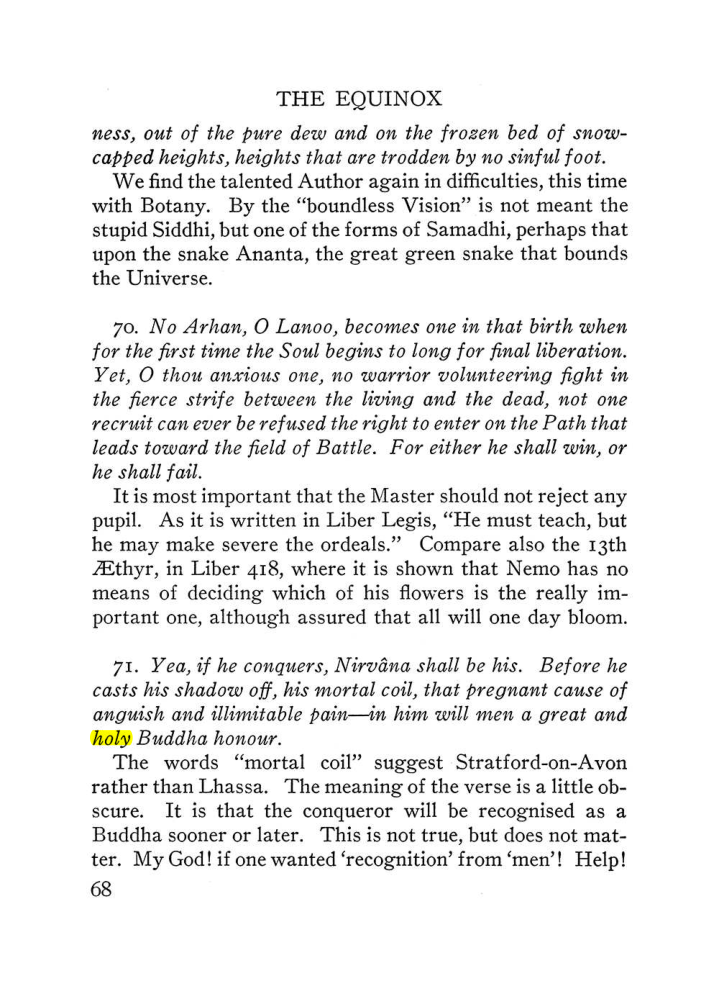 THE EQUINOX

ness, out of the pure dew and on the frozen bed of snow-capped heights, heights that are trodden by no sinful foot.

We find the talented Author again in difficulties, this time with Botany. By the "boundless Vision" is not meant the stupid Siddhi, but one of the forms of Samadhi, perhaps that upon the snake Ananta, the great green snake that bounds the Universe.

70. No Arhan, O Lanoo, becomes one in that birth when for the first time the Soul begins to long for final liberation. Yet, O thou anxious one, no warrior volunteering fight in the fierce strife between the living and the dead, not one recruit can ever be refused the right to enter on the Path that leads toward the field of Battle. For either he shall win, or he shall fail.

It is most important that the Master should not reject any pupil. As it is written in Liber Legis, "He must teach, but he may make severe the ordeals." Compare also the 13th Æthyr, in Liber 418, where it is shown that Nemo has no means of deciding which of his flowers is the really important one, although assured that all will one day bloom.

71. Yea, if he conquers, Nirvâna shall be his. Before he casts his shadow off, his mortal coil, that pregnant cause of anguish and illimitable pain—in him will men a great and holy Buddha honour.

The words "mortal coil" suggest Stratford-on-Avon rather than Lhassa. The meaning of the verse is a little obscure. It is that the conqueror will be recognised as a Buddha sooner or later. This is not true, but does not matter. My God! if one wanted 'recognition' from 'men'! Help!

68